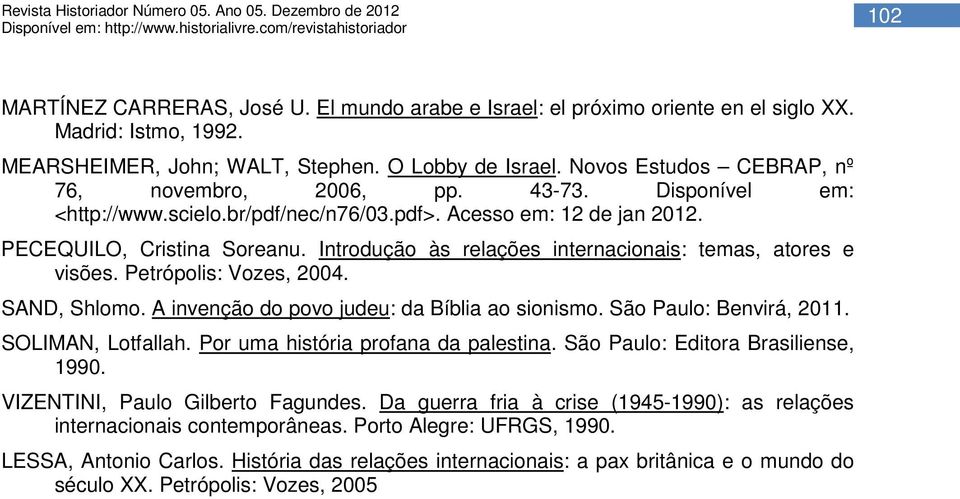 Revista Historiador Número 05. Ano 05. Dezembro de 2012
Disponível em: http://www.historialivre.com/revistahistoriador

102

MARTÍNEZ CARRERAS, José U. El mundo arabe e Israel: el próximo oriente en el siglo XX. Madrid: Istmo, 1992.

MEARSHEIMER, John; WALT, Stephen. O Lobby de Israel. Novos Estudos – CEBRAP, nº 76, novembro, 2006, pp. 43-73. Disponível em: <http://www.scielo.br/pdf/nec/n76/03.pdf>. Acesso em: 12 de jan 2012.

PECEQUILO, Cristina Soreanu. Introdução às relações internacionais: temas, atores e visões. Petrópolis: Vozes, 2004.

SAND, Shlomo. A invenção do povo judeu: da Bíblia ao sionismo. São Paulo: Benvirá, 2011.

SOLIMAN, Lotfallah. Por uma história profana da palestina. São Paulo: Editora Brasiliense, 1990.

VIZENTINI, Paulo Gilberto Fagundes. Da guerra fria à crise (1945-1990): as relações internacionais contemporâneas. Porto Alegre: UFRGS, 1990.

LESSA, Antonio Carlos. História das relações internacionais: a pax britânica e o mundo do século XX. Petrópolis: Vozes, 2005